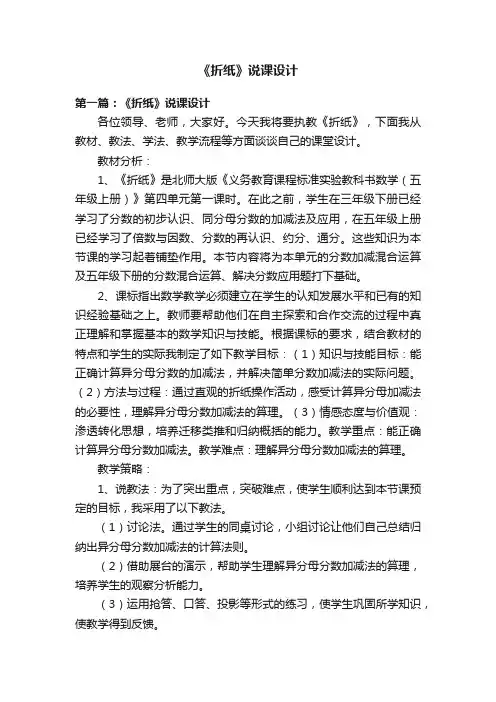 《折纸》说课设计

第一篇：《折纸》说课设计

各位领导、老师，大家好。今天我将要执教《折纸》，下面我从教材、教法、学法、教学流程等方面谈谈自己的课堂设计。

教材分析：

1、《折纸》是北师大版《义务教育课程标准实验教科书数学（五年级上册）》第四单元第一课时。在此之前，学生在三年级下册已经学习了分数的初步认识、同分母分数的加减法及应用，在五年级上册已经学习了倍数与因数、分数的再认识、约分、通分。这些知识为本节课的学习起着铺垫作用。本节内容将为本单元的分数加减混合运算及五年级下册的分数混合运算、解决分数应用题打下基础。

2、课标指出数学教学必须建立在学生的认知发展水平和已有的知识经验基础之上。教师要帮助他们在自主探索和合作交流的过程中真正理解和掌握基本的数学知识与技能。根据课标的要求，结合教材的特点和学生的实际我制定了如下教学目标：（1）知识与技能目标：能正确计算异分母分数的加减法，并解决简单分数加减法的实际问题。（2）方法与过程：通过直观的折纸操作活动，感受计算异分母加减法的必要性，理解异分母分数加减法的算理。（3）情感态度与价值观：渗透转化思想，培养迁移类推和归纳概括的能力。教学重点：能正确计算异分母分数加减法。教学难点：理解异分母分数加减法的算理。

教学策略：

1、说教法：为了突出重点，突破难点，使学生顺利达到本节课预定的目标，我采用了以下教法。

（1）讨论法。通过学生的同桌讨论，小组讨论让他们自己总结归纳出异分母分数加减法的计算法则。

（2）借助展台的演示，帮助学生理解异分母分数加减法的算理，培养学生的观察分析能力。

（3）运用抢答、口答、投影等形式的练习，使学生巩固所学知识，使教学得到反馈。